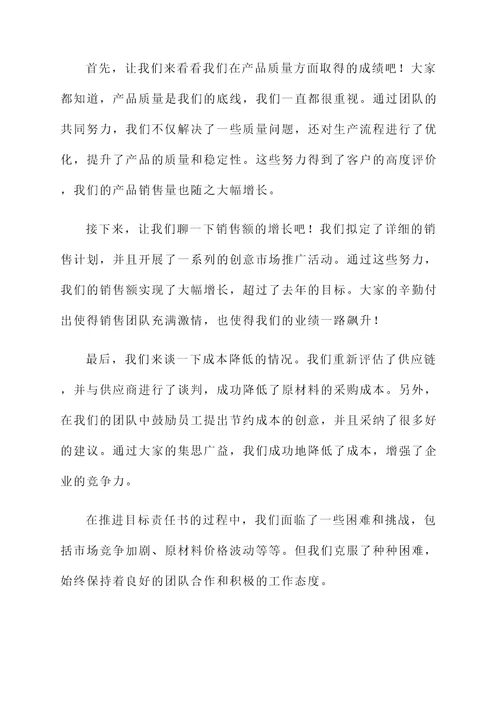 首先，让我们来看看我们在产品质量方面取得的成绩吧！大家都知道，产品质量是我们的底线，我们一直都很重视。通过团队的共同努力，我们不仅解决了一些质量问题，还对生产流程进行了优化，提升了产品的质量和稳定性。这些努力得到了客户的高度评价，我们的产品销售量也随之大幅增长。

接下来，让我们聊一下销售额的增长吧！我们拟定了详细的销售计划，并且开展了一系列的创意市场推广活动。通过这些努力，我们的销售额实现了大幅增长，超过了去年的目标。大家的辛勤付出使得销售团队充满激情，也使得我们的业绩一路飙升！

最后，我们来谈一下成本降低的情况。我们重新评估了供应链，并与供应商进行了谈判，成功降低了原材料的采购成本。另外，在我们的团队中鼓励员工提出节约成本的创意，并且采纳了很多好的建议。通过大家的集思广益，我们成功地降低了成本，增强了企业的竞争力。

在推进目标责任书的过程中，我们面临了一些困难和挑战，包括市场竞争加剧、原材料价格波动等等。但我们克服了种种困难，始终保持着良好的团队合作和积极的工作态度。